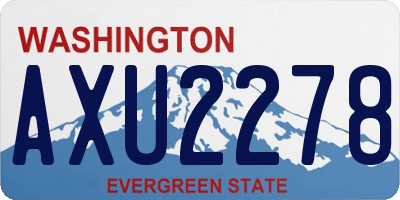 WASHINGTON

AXU2278

EVERGREEN STATE